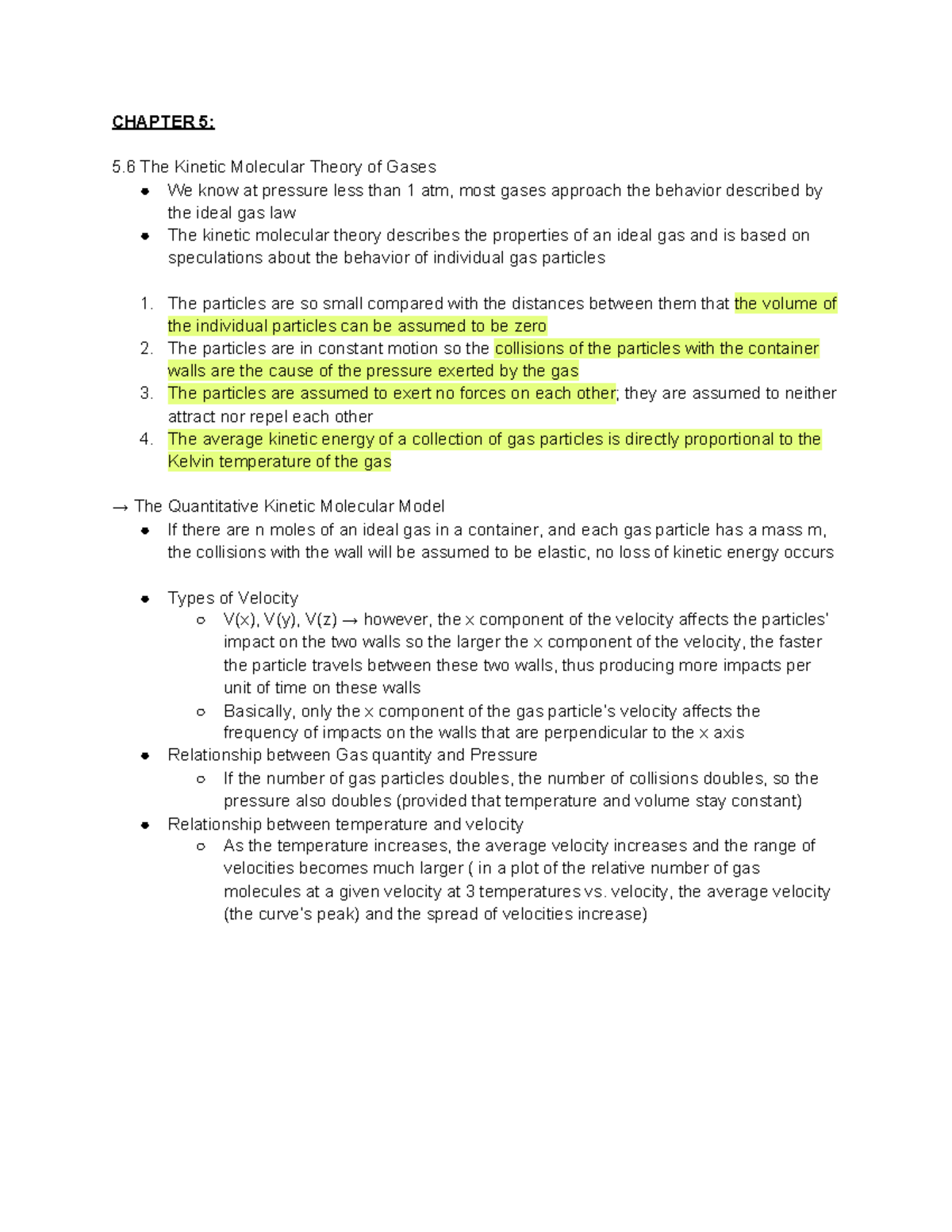 CHAPTER 5:

5.6 The Kinetic Molecular Theory of Gases

• We know at pressure less than 1 atm, most gases approach the behavior described by the ideal gas law
• The kinetic molecular theory describes the properties of an ideal gas and is based on speculations about the behavior of individual gas particles

1. The particles are so small compared with the distances between them that the volume of the individual particles can be assumed to be zero
2. The particles are in constant motion so the collisions of the particles with the container walls are the cause of the pressure exerted by the gas
3. The particles are assumed to exert no forces on each other; they are assumed to neither attract nor repel each other
4. The average kinetic energy of a collection of gas particles is directly proportional to the Kelvin temperature of the gas

→ The Quantitative Kinetic Molecular Model

• If there are n moles of an ideal gas in a container, and each gas particle has a mass m, the collisions with the wall will be assumed to be elastic, no loss of kinetic energy occurs

• Types of Velocity
○ V(x), V(y), V(z) → however, the x component of the velocity affects the particles' impact on the two walls so the larger the x component of the velocity, the faster the particle travels between these two walls, thus producing more impacts per unit of time on these walls
○ Basically, only the x component of the gas particle's velocity affects the frequency of impacts on the walls that are perpendicular to the x axis
• Relationship between Gas quantity and Pressure
○ If the number of gas particles doubles, the number of collisions doubles, so the pressure also doubles (provided that temperature and volume stay constant)
• Relationship between temperature and velocity
○ As the temperature increases, the average velocity increases and the range of velocities becomes much larger ( in a plot of the relative number of gas molecules at a given velocity at 3 temperatures vs. velocity, the average velocity (the curve's peak) and the spread of velocities increase)